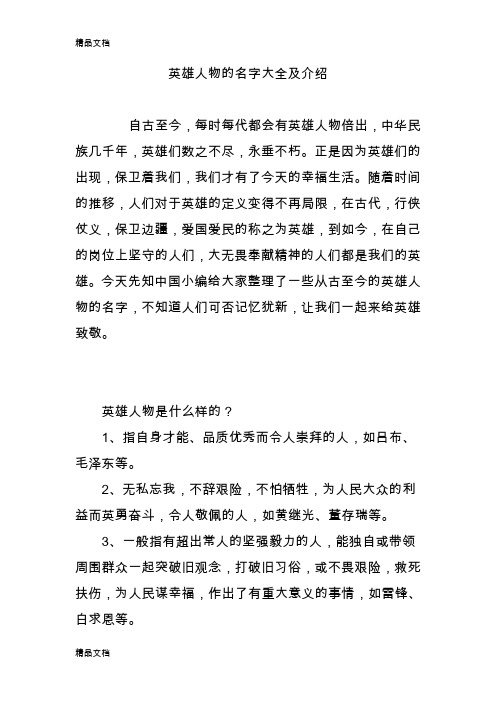 精品文档

英雄人物的名字大全及介绍

自古至今，每时每代都会有英雄人物倍出，中华民族几千年，英雄们数之不尽，永垂不朽。正是因为英雄们的出现，保卫着我们，我们才有了今天的幸福生活。随着时间的推移，人们对于英雄的定义变得不再局限，在古代，行侠仗义，保卫边疆，爱国爱民的称之为英雄，到如今，在自己的岗位上坚守的人们，大无畏奉献精神的人们都是我们的英雄。今天先知中国小编给大家整理了一些从古至今的英雄人物的名字，不知道人们可否记忆犹新，让我们一起来给英雄致敬。

英雄人物是什么样的？

1、指自身才能、品质优秀而令人崇拜的人，如吕布、毛泽东等。

2、无私忘我，不辞艰险，不怕牺牲，为人民大众的利益而英勇奋斗，令人敬佩的人，如黄继光、董存瑞等。

3、一般指有超出常人的坚强毅力的人，能独自或带领周围群众一起突破旧观念，打破旧习俗，或不畏艰险，救死扶伤，为人民谋幸福，作出了有重大意义的事情，如雷锋、白求恩等。

精品文档